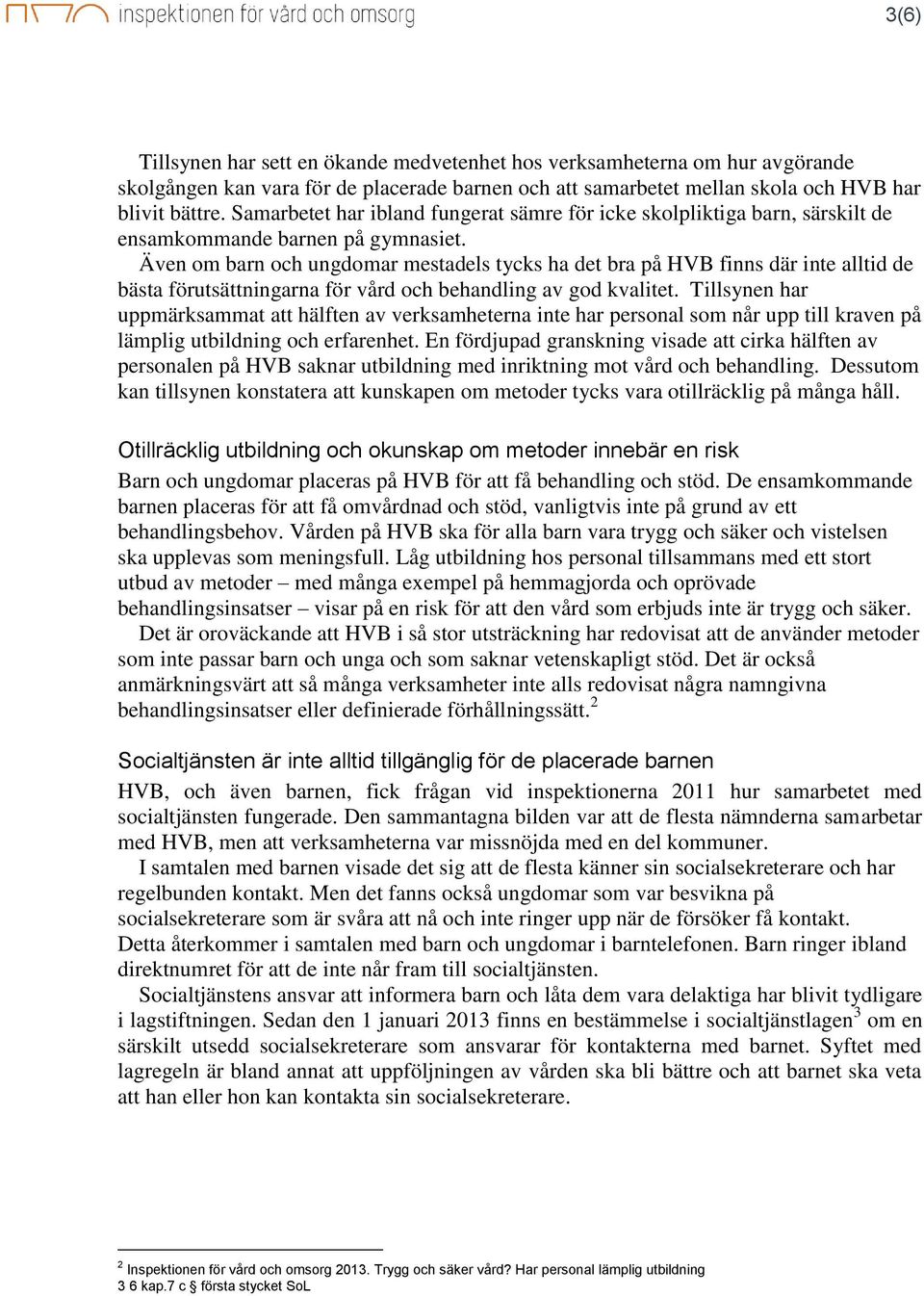 inspektionen för vård och omsorg

3(6)

Tillsynen har sett en ökande medvetenhet hos verksamheterna om hur avgörande skolgången kan vara för de placerade barnen och att samarbetet mellan skola och HVB har blivit bättre. Samarbetet har ibland fungerat sämre för icke skolpliktiga barn, särskilt de ensamkommande barnen på gymnasiet.

Även om barn och ungdomar mestadels tycks ha det bra på HVB finns där inte alltid de bästa förutsättningarna för vård och behandling av god kvalitet. Tillsynen har uppmärksammat att hälften av verksamheterna inte har personal som når upp till kraven på lämplig utbildning och erfarenhet. En fördjupad granskning visade att cirka hälften av personalen på HVB saknar utbildning med inriktning mot vård och behandling. Dessutom kan tillsynen konstatera att kunskapen om metoder tycks vara otillräcklig på många håll.

Otillräcklig utbildning och okunskap om metoder innebär en risk

Barn och ungdomar placeras på HVB för att få behandling och stöd. De ensamkommande barnen placeras för att få omvårdnad och stöd, vanligtvis inte på grund av ett behandlingsbehov. Vården på HVB ska för alla barn vara trygg och säker och vistelsen ska upplevas som meningsfull. Låg utbildning hos personal tillsammans med ett stort utbud av metoder – med många exempel på hemmagjorda och oprövade behandlingsinsatser – visar på en risk för att den vård som erbjuds inte är trygg och säker.

Det är oroväckande att HVB i så stor utsträckning har redovisat att de använder metoder som inte passar barn och unga och som saknar vetenskapligt stöd. Det är också anmärkningsvärt att så många verksamheter inte alls redovisat några namngivna behandlingsinsatser eller definierade förhållningssätt.$^2$

Socialtjänsten är inte alltid tillgänglig för de placerade barnen

HVB, och även barnen, fick frågan vid inspektionerna 2011 hur samarbetet med socialtjänsten fungerade. Den sammantagna bilden var att de flesta nämnderna samarbetar med HVB, men att verksamheterna var missnöjda med en del kommuner.

I samtalen med barnen visade det sig att de flesta känner sin socialsekreterare och har regelbunden kontakt. Men det fanns också ungdomar som var besvikna på socialsekreterare som är svåra att nå och inte ringer upp när de försöker få kontakt. Detta återkommer i samtalen med barn och ungdomar i barntelefonen. Barn ringer ibland direktnumret för att de inte når fram till socialtjänsten.

Socialtjänstens ansvar att informera barn och låta dem vara delaktiga har blivit tydligare i lagstiftningen. Sedan den 1 januari 2013 finns en bestämmelse i socialtjänstlagen$^3$ om en särskilt utsedd socialsekreterare som ansvarar för kontakterna med barnet. Syftet med lagregeln är bland annat att uppföljningen av vården ska bli bättre och att barnet ska veta att han eller hon kan kontakta sin socialsekreterare.

$^2$ Inspektionen för vård och omsorg 2013. Trygg och säker vård? Har personal lämplig utbildning
3 6 kap.7 c § första stycket SoL